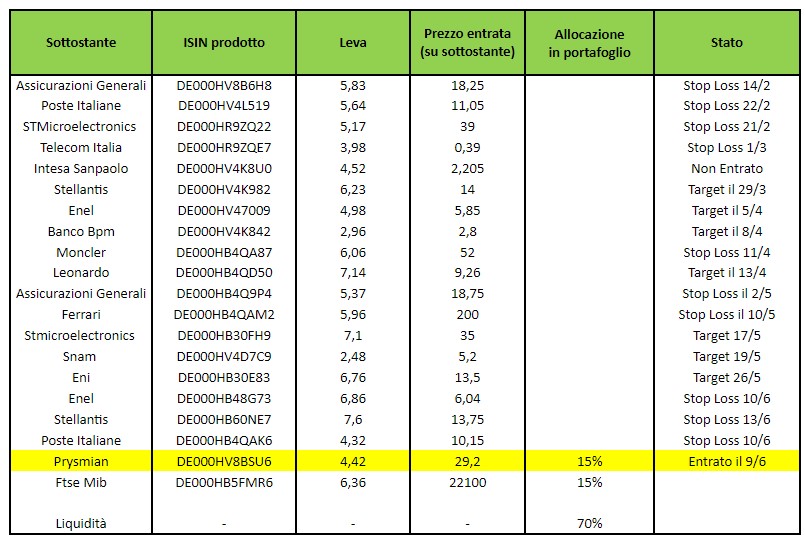 | Sottostante | ISIN prodotto | Leva | Prezzo entrata (su sottostante) | Allocazione in portafoglio | Stato |
|---|---|---|---|---|---|
| Assicurazioni Generali | DE000HV8B6H8 | 5,83 | 18,25 | | Stop Loss 14/2 |
| Poste Italiane | DE000HV4L519 | 5,64 | 11,05 | | Stop Loss 22/2 |
| STMicroelectronics | DE000HR9ZQ22 | 5,17 | 39 | | Stop Loss 21/2 |
| Telecom Italia | DE000HR9ZQE7 | 3,98 | 0,39 | | Stop Loss 1/3 |
| Intesa Sanpaolo | DE000HV4K8U0 | 4,52 | 2,205 | | Non Entrato |
| Stellantis | DE000HV4K982 | 6,23 | 14 | | Target il 29/3 |
| Enel | DE000HV47009 | 4,98 | 5,85 | | Target il 5/4 |
| Banco Bpm | DE000HV4K842 | 2,96 | 2,8 | | Target il 8/4 |
| Moncler | DE000HB4QA87 | 6,06 | 52 | | Stop Loss 11/4 |
| Leonardo | DE000HB4QD50 | 7,14 | 9,26 | | Target il 13/4 |
| Assicurazioni Generali | DE000HB4Q9P4 | 5,37 | 18,75 | | Stop Loss il 2/5 |
| Ferrari | DE000HB4QAM2 | 5,96 | 200 | | Stop Loss il 10/5 |
| Stmicroelectronics | DE000HB30FH9 | 7,1 | 35 | | Target 17/5 |
| Snam | DE000HV4D7C9 | 2,48 | 5,2 | | Target 19/5 |
| Eni | DE000HB30E83 | 6,76 | 13,5 | | Target 26/5 |
| Enel | DE000HB48G73 | 6,86 | 6,04 | | Stop Loss 10/6 |
| Stellantis | DE000HB60NE7 | 7,6 | 13,75 | | Stop Loss 13/6 |
| Poste Italiane | DE000HB4QAK6 | 4,32 | 10,15 | | Stop Loss 10/6 |
| Prysmian | DE000HV8BSU6 | 4,42 | 29,2 | 15% | Entrato il 9/6 |
| Ftse Mib | DE000HB5FMR6 | 6,36 | 22100 | 15% | |
| Liquidità | - | - | - | 70% | |